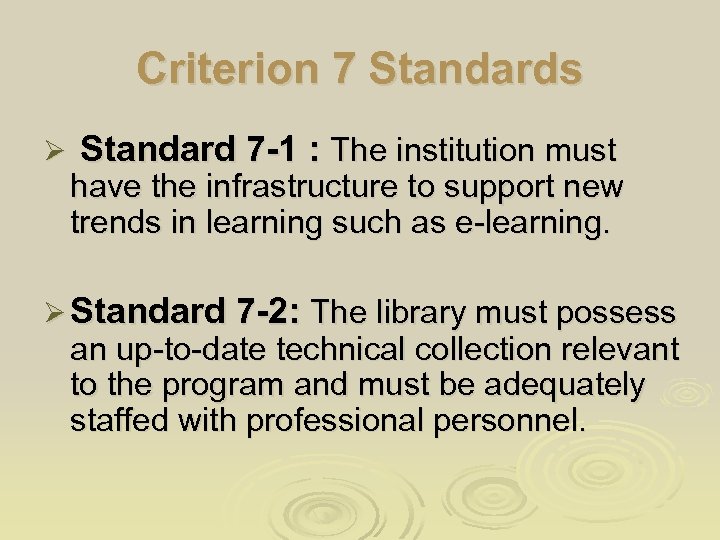 Criterion 7 Standards

➢ Standard 7-1 : The institution must have the infrastructure to support new trends in learning such as e-learning.

➢ Standard 7-2: The library must possess an up-to-date technical collection relevant to the program and must be adequately staffed with professional personnel.